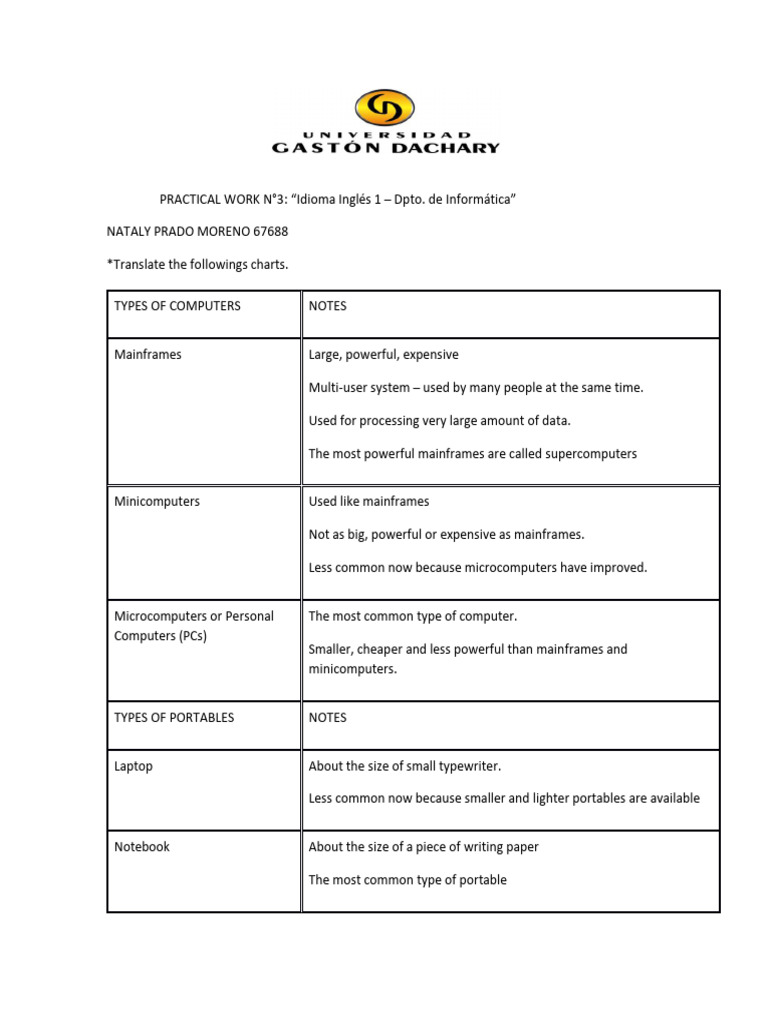 UNIVERSIDAD
GASTÓN DACHARY

PRACTICAL WORK N°3: "Idioma Inglés 1 – Dpto. de Informática"

NATALY PRADO MORENO 67688

*Translate the followings charts.

| TYPES OF COMPUTERS | NOTES |
|---|---|
| Mainframes | Large, powerful, expensive Multi-user system – used by many people at the same time. Used for processing very large amount of data. The most powerful mainframes are called supercomputers |
| Minicomputers | Used like mainframes Not as big, powerful or expensive as mainframes. Less common now because microcomputers have improved. |
| Microcomputers or Personal Computers (PCs) | The most common type of computer. Smaller, cheaper and less powerful than mainframes and minicomputers. |
| TYPES OF PORTABLES | NOTES |
| Laptop | About the size of small typewriter. Less common now because smaller and lighter portables are available |
| Notebook | About the size of a piece of writing paper The most common type of portable |